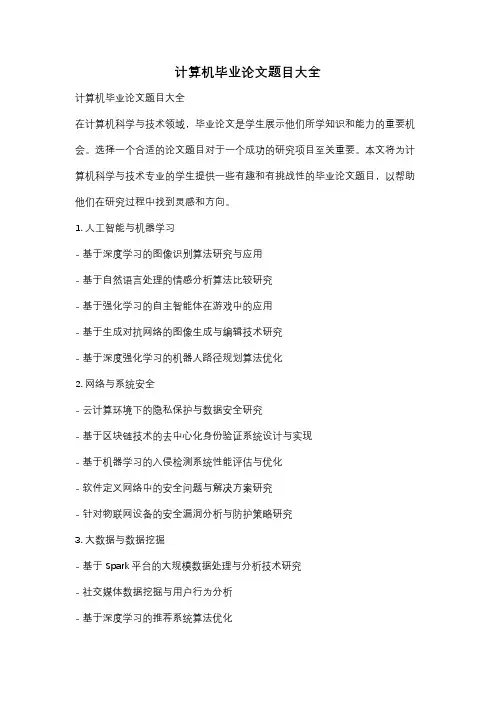 计算机毕业论文题目大全

计算机毕业论文题目大全

在计算机科学与技术领域，毕业论文是学生展示他们所学知识和能力的重要机会。选择一个合适的论文题目对于一个成功的研究项目至关重要。本文将为计算机科学与技术专业的学生提供一些有趣和有挑战性的毕业论文题目，以帮助他们在研究过程中找到灵感和方向。

1. 人工智能与机器学习

- 基于深度学习的图像识别算法研究与应用

- 基于自然语言处理的情感分析算法比较研究

- 基于强化学习的自主智能体在游戏中的应用

- 基于生成对抗网络的图像生成与编辑技术研究

- 基于深度强化学习的机器人路径规划算法优化

2. 网络与系统安全

- 云计算环境下的隐私保护与数据安全研究

- 基于区块链技术的去中心化身份验证系统设计与实现

- 基于机器学习的入侵检测系统性能评估与优化

- 软件定义网络中的安全问题与解决方案研究

- 针对物联网设备的安全漏洞分析与防护策略研究

3. 大数据与数据挖掘

- 基于 Spark 平台的大规模数据处理与分析技术研究

- 社交媒体数据挖掘与用户行为分析

- 基于深度学习的推荐系统算法优化